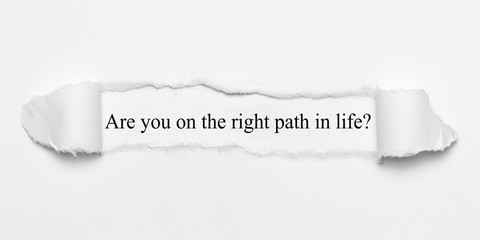 Are you on the right path in life?